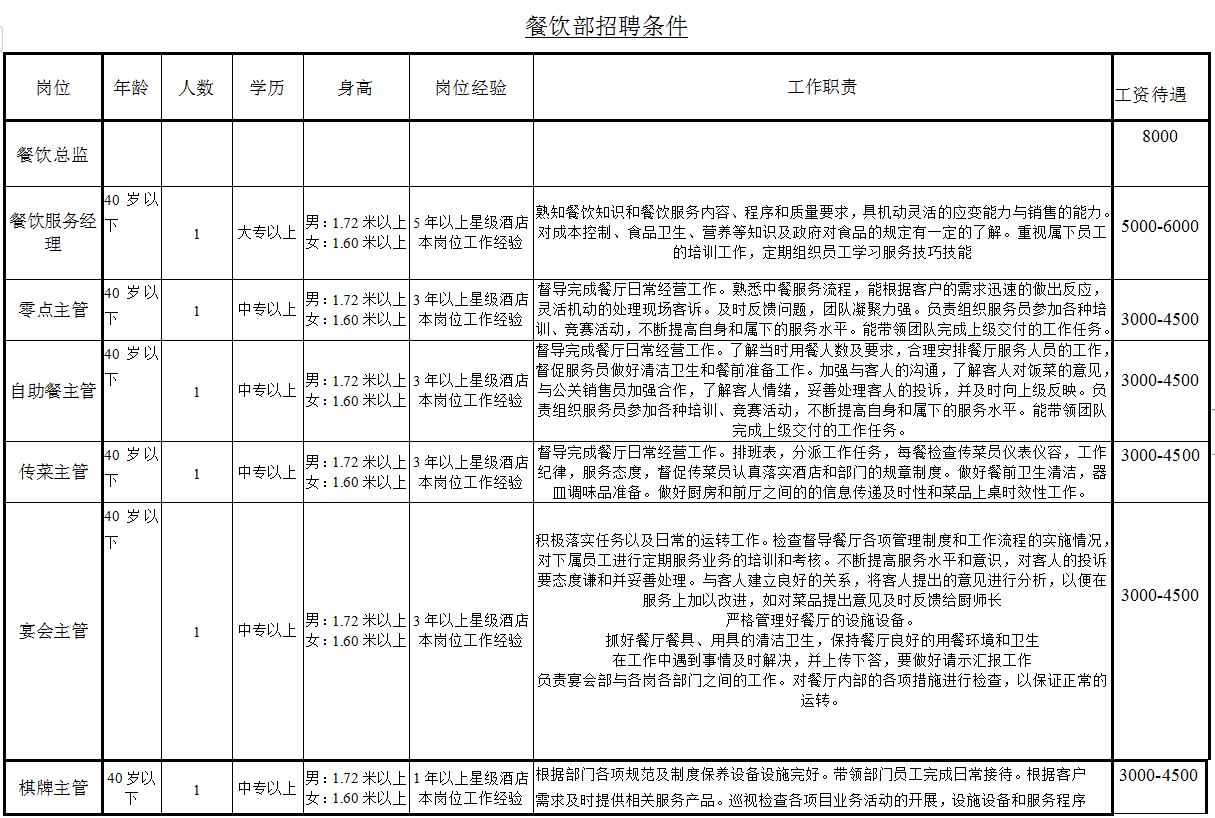 餐饮部招聘条件

| 岗位 | 年龄 | 人数 | 学历 | 身高 | 岗位经验 | 工作职责 | 工资待遇 |
|---|---|---|---|---|---|---|---|
| 餐饮总监 | | | | | | | 8000 |
| 餐饮服务经理 | 40 岁以下 | 1 | 大专以上 | 男：1.72 米以上 女：1.60 米以上 | 5 年以上星级酒店本岗位工作经验 | 熟知餐饮知识和餐饮服务内容、程序和质量要求，具机动灵活的应变能力与销售的能力。对成本控制、食品卫生、营养等知识及政府对食品的规定有一定的了解。重视属下员工的培训工作，定期组织员工学习服务技巧技能 | 5000-6000 |
| 零点主管 | 40 岁以下 | 1 | 中专以上 | 男：1.72 米以上 女：1.60 米以上 | 3 年以上星级酒店本岗位工作经验 | 督导完成餐厅日常经营工作。熟悉中餐服务流程，能根据客户的需求迅速的做出反应，灵活机动的处理现场客诉。及时反馈问题，团队凝聚力强。负责组织服务员参加各种培训、竞赛活动，不断提高自身和属下的服务水平。能带领团队完成上级交付的工作任务。 | 3000-4500 |
| 自助餐主管 | 40 岁以下 | 1 | 中专以上 | 男：1.72 米以上 女：1.60 米以上 | 3 年以上星级酒店本岗位工作经验 | 督导完成餐厅日常经营工作。了解当时用餐人数及要求，合理安排餐厅服务人员的工作，督促服务员做好清洁卫生和餐前准备工作。加强与客人的沟通，了解客人对饭菜的意见，与公关销售员加强合作，了解客人情绪，妥善处理客人的投诉，并及时向上级反映。负责组织服务员参加各种培训、竞赛活动，不断提高自身和属下的服务水平。能带领团队完成上级交付的工作任务。 | 3000-4500 |
| 传菜主管 | 40 岁以下 | 1 | 中专以上 | 男：1.72 米以上 女：1.60 米以上 | 3 年以上星级酒店本岗位工作经验 | 督导完成餐厅日常经营工作。排班表，分派工作任务，每餐检查传菜员仪表仪容，工作纪律，服务态度，督促传菜员认真落实酒店和部门的规章制度。做好餐前卫生清洁，器皿调味品准备。做好厨房和前厅之间的的信息传递及时性和菜品上桌时效性工作。 | 3000-4500 |
| 宴会主管 | 40 岁以下 | 1 | 中专以上 | 男：1.72 米以上 女：1.60 米以上 | 3 年以上星级酒店本岗位工作经验 | 积极落实任务以及日常的运转工作。检查督导餐厅各项管理制度和工作流程的实施情况，对下属员工进行定期服务业务的培训和考核。不断提高服务水平和意识，对客人的投诉要态度谦和并妥善处理。与客人建立良好的关系，将客人提出的意见进行分析，以便在服务上加以改进，如对菜品提出意见及时反馈给厨师长 严格管理好餐厅的设施设备。 抓好餐厅餐具、用具的清洁卫生，保持餐厅良好的用餐环境和卫生 在工作中遇到事情及时解决，并上传下答，要做好请示汇报工作 负责宴会部与各岗各部门之间的工作。对餐厅内部的各项措施进行检查，以保证正常的运转。 | 3000-4500 |
| 棋牌主管 | 40 岁以下 | 1 | 中专以上 | 男：1.72 米以上 女：1.60 米以上 | 1 年以上星级酒店本岗位工作经验 | 根据部门各项规范及制度保养设备设施完好。带领部门员工完成日常接待。根据客户需求及时提供相关服务产品。巡视检查各项目业务活动的开展，设施设备和服务程序 | 3000-4500 |